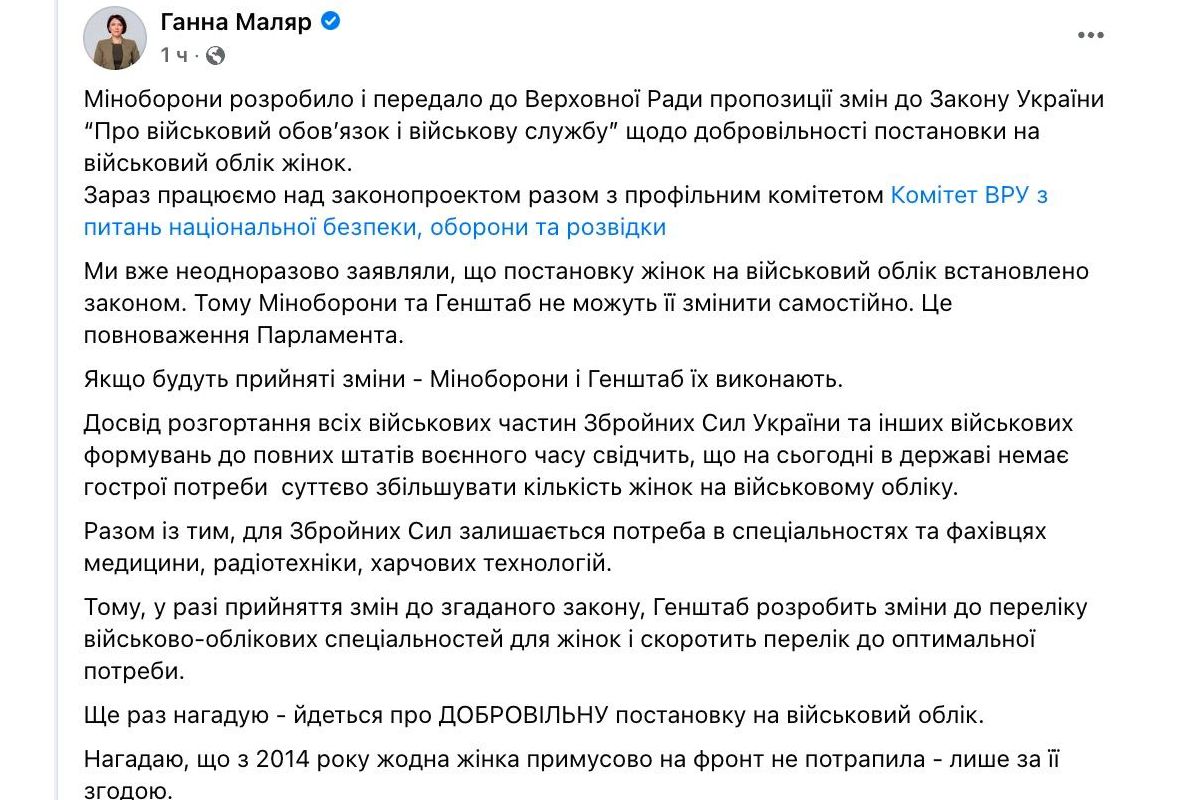 Ганна Маляр
1 ч ·

Міноборони розробило і передало до Верховної Ради пропозиції змін до Закону України “Про військовий обов’язок і військову службу” щодо добровільності постановки на військовий облік жінок.
Зараз працюємо над законопроектом разом з профільним комітетом Комітет ВРУ з питань національної безпеки, оборони та розвідки

Ми вже неодноразово заявляли, що постановку жінок на військовий облік встановлено законом. Тому Міноборони та Генштаб не можуть її змінити самостійно. Це повноваження Парламента.

Якщо будуть прийняті зміни - Міноборони і Генштаб їх виконають.

Досвід розгортання всіх військових частин Збройних Сил України та інших військових формувань до повних штатів воєнного часу свідчить, що на сьогодні в державі немає гострої потреби суттєво збільшувати кількість жінок на військовому обліку.

Разом із тим, для Збройних Сил залишається потреба в спеціальностях та фахівцях медицини, радіотехніки, харчових технологій.

Тому, у разі прийняття змін до згаданого закону, Генштаб розробить зміни до переліку військово-облікових спеціальностей для жінок і скоротить перелік до оптимальної потреби.

Ще раз нагадую - йдеться про ДОБРОВІЛЬНУ постановку на військовий облік.

Нагадаю, що з 2014 року жодна жінка примусово на фронт не потрапила - лише за її згодою.